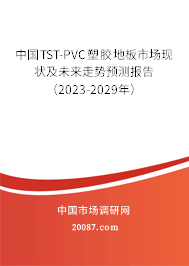 中国TST-PVC塑胶地板市场现状及未来走势预测报告（2023-2029年）

中国市场调研网

20087.com